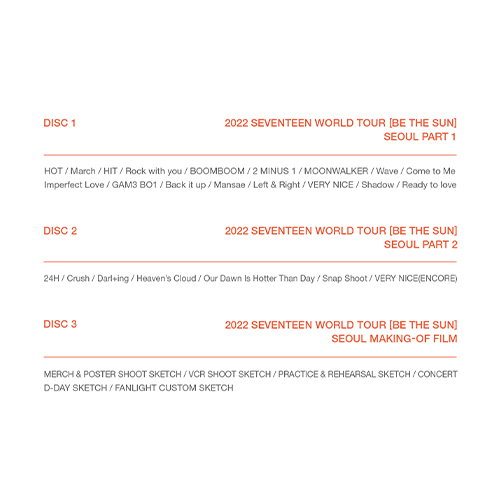 DISC 1

2022 SEVENTEEN WORLD TOUR [BE THE SUN] SEOUL PART 1

HOT / March / HIT / Rock with you / BOOMBOOM / 2 MINUS 1 / MOONWALKER / Wave / Come to Me Imperfect Love / GAM3 BO1 / Back it up / Mansae / Left & Right / VERY NICE / Shadow / Ready to love

DISC 2

2022 SEVENTEEN WORLD TOUR [BE THE SUN] SEOUL PART 2

24H / Crush / Darl+ing / Heaven's Cloud / Our Dawn Is Hotter Than Day / Snap Shoot / VERY NICE(ENCORE)

DISC 3

2022 SEVENTEEN WORLD TOUR [BE THE SUN] SEOUL MAKING-OF FILM

MERCH & POSTER SHOOT SKETCH / VCR SHOOT SKETCH / PRACTICE & REHEARSAL SKETCH / CONCERT D-DAY SKETCH / FANLIGHT CUSTOM SKETCH